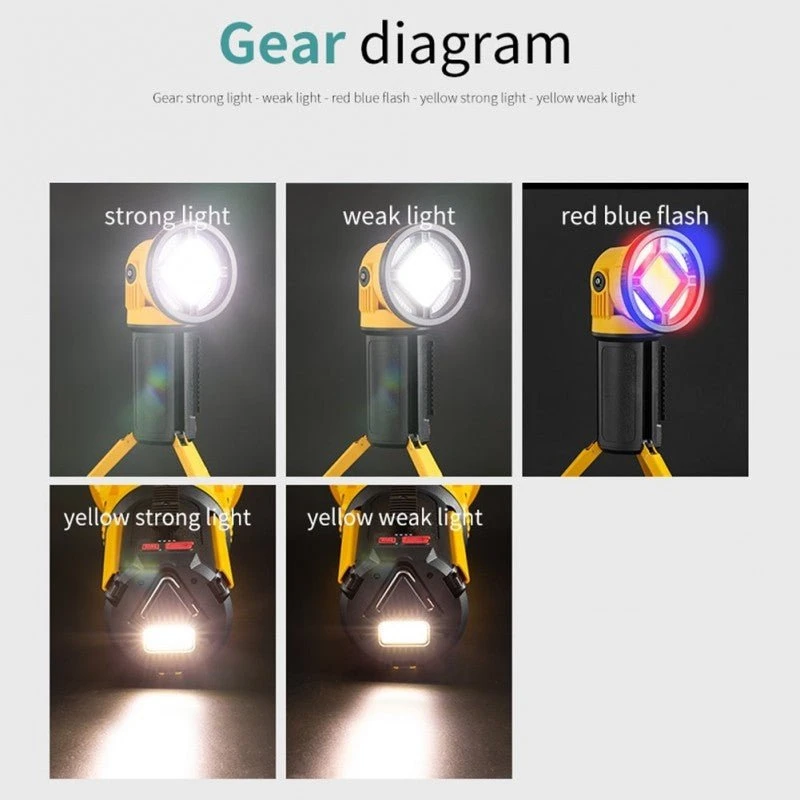 Gear diagram

Gear: strong light - weak light - red blue flash - yellow strong light - yellow weak light

strong light

weak light

red blue flash

yellow strong light

yellow weak light